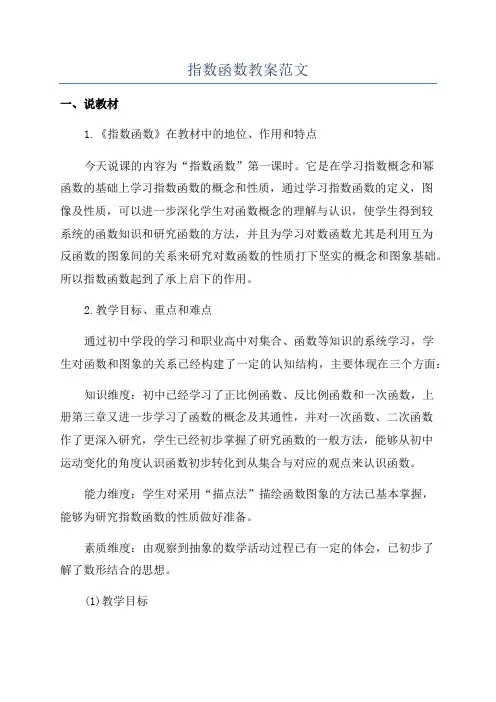 指数函数教案范文

一、说教材

1.《指数函数》在教材中的地位、作用和特点

今天说课的内容为“指数函数”第一课时。它是在学习指数概念和幂函数的基础上学习指数函数的概念和性质，通过学习指数函数的定义，图像及性质，可以进一步深化学生对函数概念的理解与认识，使学生得到较系统的函数知识和研究函数的方法，并且为学习对数函数尤其是利用互为反函数的图象间的关系来研究对数函数的性质打下坚实的概念和图象基础。所以指数函数起到了承上启下的作用。

2.教学目标、重点和难点

通过初中学段的学习和职业高中对集合、函数等知识的系统学习，学生对函数和图象的关系已经构建了一定的认知结构，主要体现在三个方面：

知识维度：初中已经学习了正比例函数、反比例函数和一次函数，上册第三章又进一步学习了函数的概念及其通性，并对一次函数、二次函数作了更深入研究，学生已经初步掌握了研究函数的一般方法，能够从初中运动变化的角度认识函数初步转化到从集合与对应的观点来认识函数。

能力维度：学生对采用“描点法”描绘函数图象的方法已基本掌握，能够为研究指数函数的性质做好准备。

素质维度：由观察到抽象的数学活动过程已有一定的体会，已初步了解了数形结合的思想。

(1)教学目标